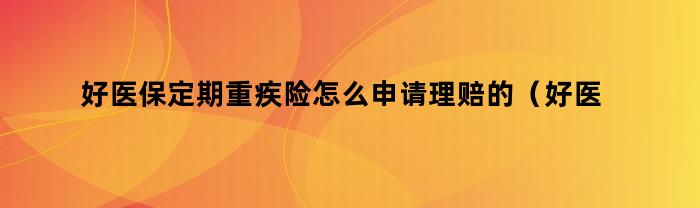 好医保定期重疾险怎么申请理赔的（好医